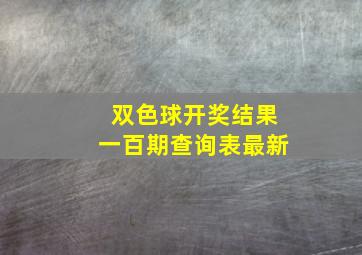 双色球开奖结果
一百期查询表最新